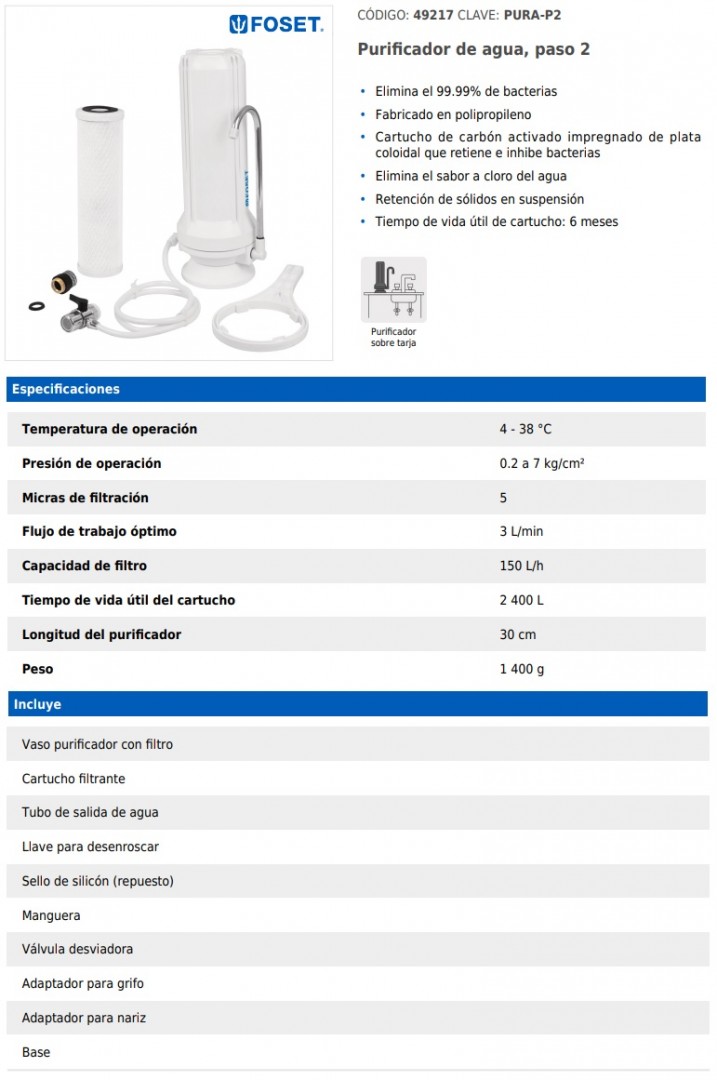 FOSET

CÓDIGO: 49217 CLAVE: PURA-P2

Purificador de agua, paso 2

• Elimina el 99.99% de bacterias
• Fabricado en polipropileno
• Cartucho de carbón activado impregnado de plata coloidal que retiene e inhibe bacterias
• Elimina el sabor a cloro del agua
• Retención de sólidos en suspensión
• Tiempo de vida útil de cartucho: 6 meses

Purificador sobre tarja

Especificaciones

| | |
|---|---|
| Temperatura de operación | 4 - 38 °C |
| Presión de operación | 0.2 a 7 kg/cm² |
| Micras de filtración | 5 |
| Flujo de trabajo óptimo | 3 L/min |
| Capacidad de filtro | 150 L/h |
| Tiempo de vida útil del cartucho | 2 400 L |
| Longitud del purificador | 30 cm |
| Peso | 1 400 g |

Incluye

Vaso purificador con filtro

Cartucho filtrante

Tubo de salida de agua

Llave para desenroscar

Sello de silicón (repuesto)

Manguera

Válvula desviadora

Adaptador para grifo

Adaptador para nariz

Base